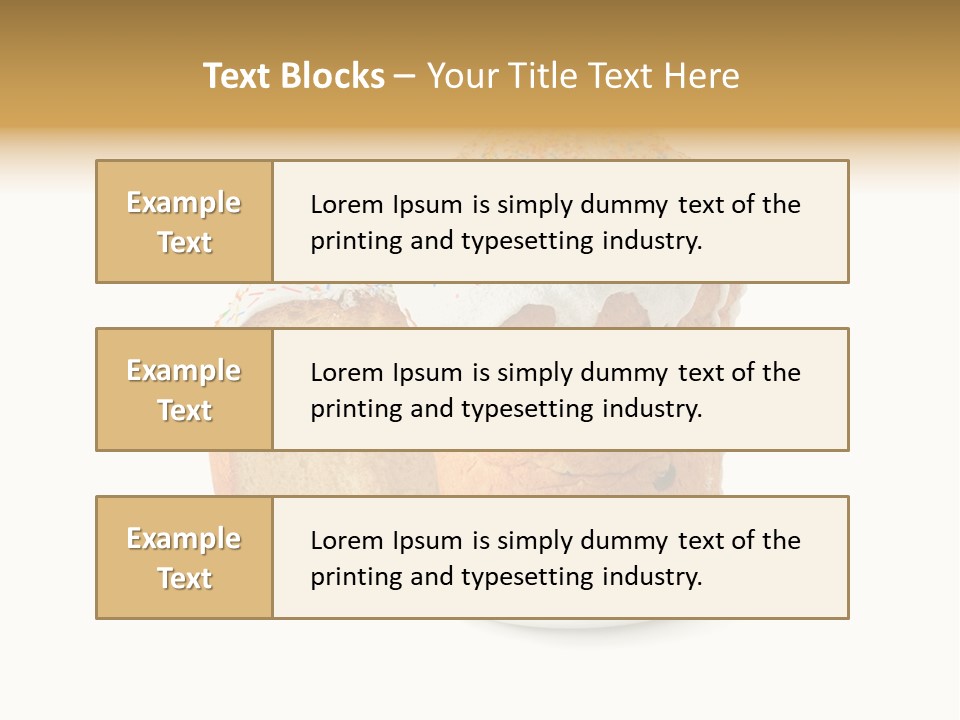 Text Blocks – Your Title Text Here

Example Text

Lorem Ipsum is simply dummy text of the printing and typesetting industry.

Example Text

Lorem Ipsum is simply dummy text of the printing and typesetting industry.

Example Text

Lorem Ipsum is simply dummy text of the printing and typesetting industry.